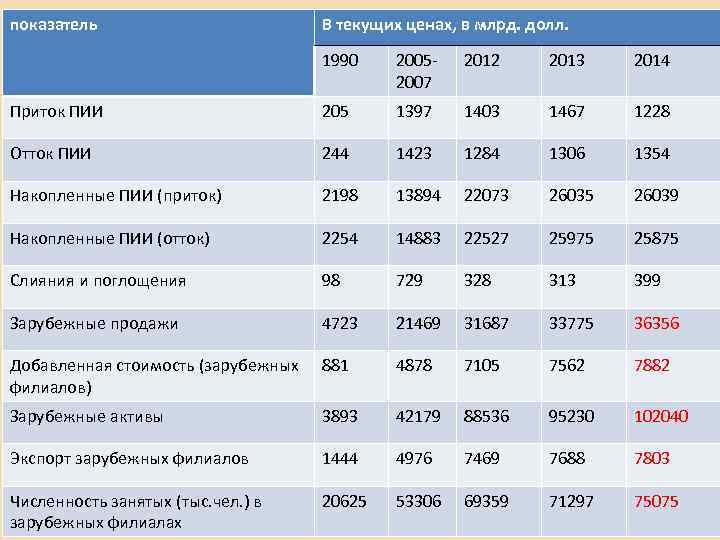 | показатель | В текущих ценах, в млрд. долл. | | | | |
|---|---|---|---|---|---|
| | 1990 | 2005-2007 | 2012 | 2013 | 2014 |
| Приток ПИИ | 205 | 1397 | 1403 | 1467 | 1228 |
| Отток ПИИ | 244 | 1423 | 1284 | 1306 | 1354 |
| Накопленные ПИИ (приток) | 2198 | 13894 | 22073 | 26035 | 26039 |
| Накопленные ПИИ (отток) | 2254 | 14883 | 22527 | 25975 | 25875 |
| Слияния и поглощения | 98 | 729 | 328 | 313 | 399 |
| Зарубежные продажи | 4723 | 21469 | 31687 | 33775 | 36356 |
| Добавленная стоимость (зарубежных филиалов) | 881 | 4878 | 7105 | 7562 | 7882 |
| Зарубежные активы | 3893 | 42179 | 88536 | 95230 | 102040 |
| Экспорт зарубежных филиалов | 1444 | 4976 | 7469 | 7688 | 7803 |
| Численность занятых (тыс.чел.) в зарубежных филиалах | 20625 | 53306 | 69359 | 71297 | 75075 |